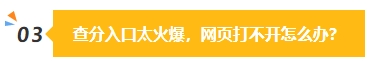 03

查分入口太火爆，网页打不开怎么办？